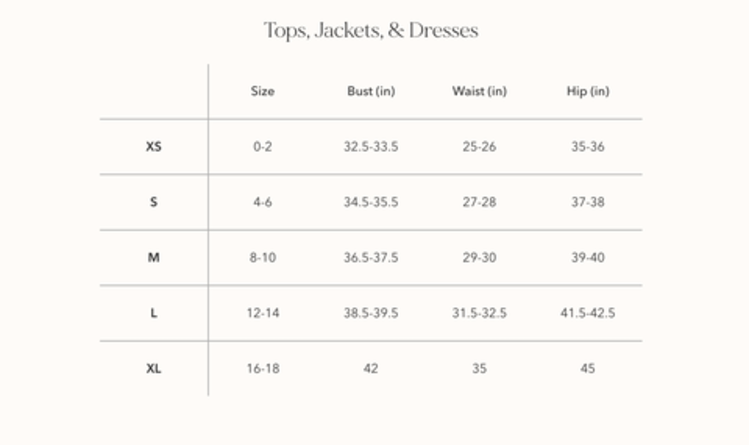 Tops, Jackets, & Dresses

| | Size | Bust (in) | Waist (in) | Hip (in) |
|---|---|---|---|---|
| XS | 0-2 | 32.5-33.5 | 25-26 | 35-36 |
| S | 4-6 | 34.5-35.5 | 27-28 | 37-38 |
| M | 8-10 | 36.5-37.5 | 29-30 | 39-40 |
| L | 12-14 | 38.5-39.5 | 31.5-32.5 | 41.5-42.5 |
| XL | 16-18 | 42 | 35 | 45 |